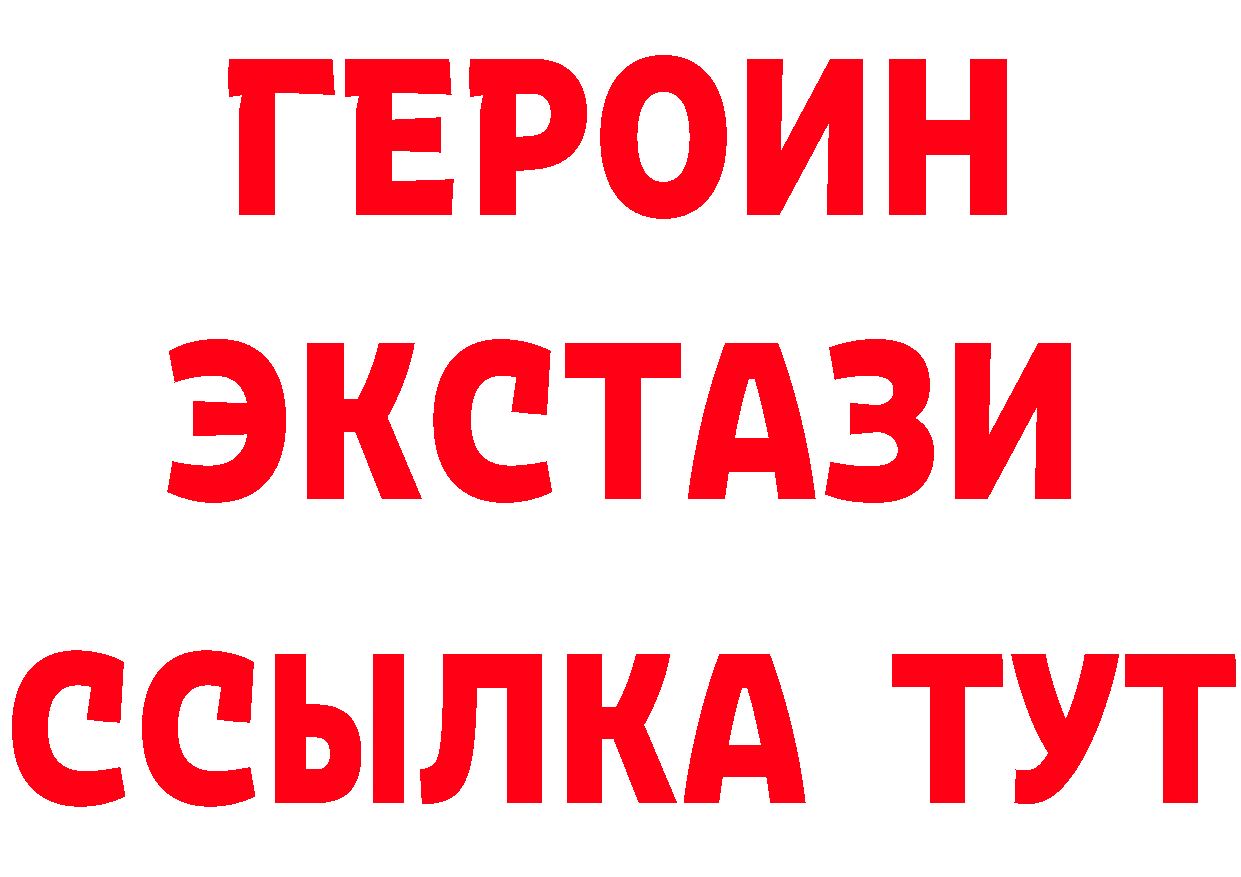 ГЕРОИН
ЭКСТАЗИ
ССЫЛКА ТУТ